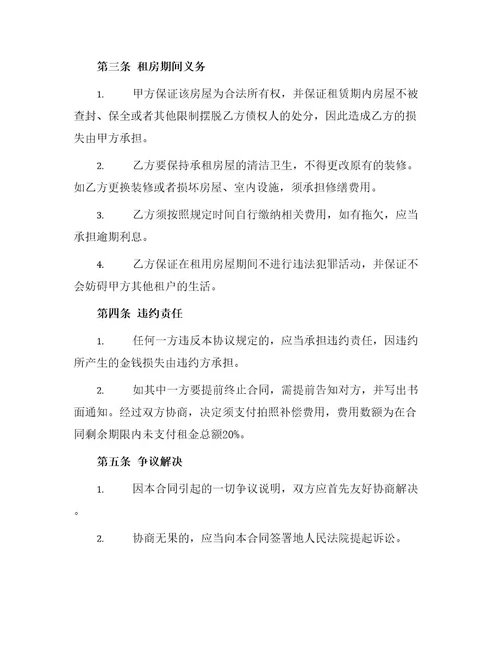 第三条 租房期间义务

1. 甲方保证该房屋为合法所有权，并保证租赁期内房屋不被查封、保全或者其他限制摆脱乙方债权人的处分，因此造成乙方的损失由甲方承担。

2. 乙方要保持承租房屋的清洁卫生，不得更改原有的装修。如乙方更换装修或者损坏房屋、室内设施，须承担修缮费用。

3. 乙方须按照规定时间自行缴纳相关费用，如有拖欠，应当承担逾期利息。

4. 乙方保证在租用房屋期间不进行违法犯罪活动，并保证不会妨碍甲方其他租户的生活。

第四条 违约责任

1. 任何一方违反本协议规定的，应当承担违约责任，因违约所产生的金钱损失由违约方承担。

2. 如其中一方要提前终止合同，需提前告知对方，并写出书面通知。经过双方协商，决定须支付拍照补偿费用，费用数额为在合同剩余期限内未支付租金总额20%。

第五条 争议解决

1. 因本合同引起的一切争议说明，双方应首先友好协商解决。

2. 协商无果的，应当向本合同签署地人民法院提起诉讼。